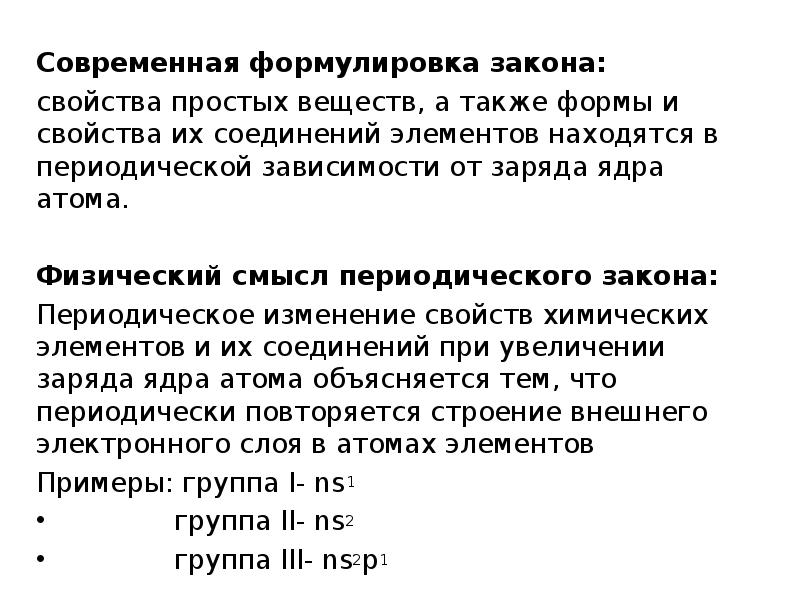 Современная формулировка закона:

свойства простых веществ, а также формы и свойства их соединений элементов находятся в периодической зависимости от заряда ядра атома.

Физический смысл периодического закона:

Периодическое изменение свойств химических элементов и их соединений при увеличении заряда ядра атома объясняется тем, что периодически повторяется строение внешнего электронного слоя в атомах элементов

Примеры: группа I- $ns^1$

• группа II- $ns^2$

• группа III- $ns^2p^1$